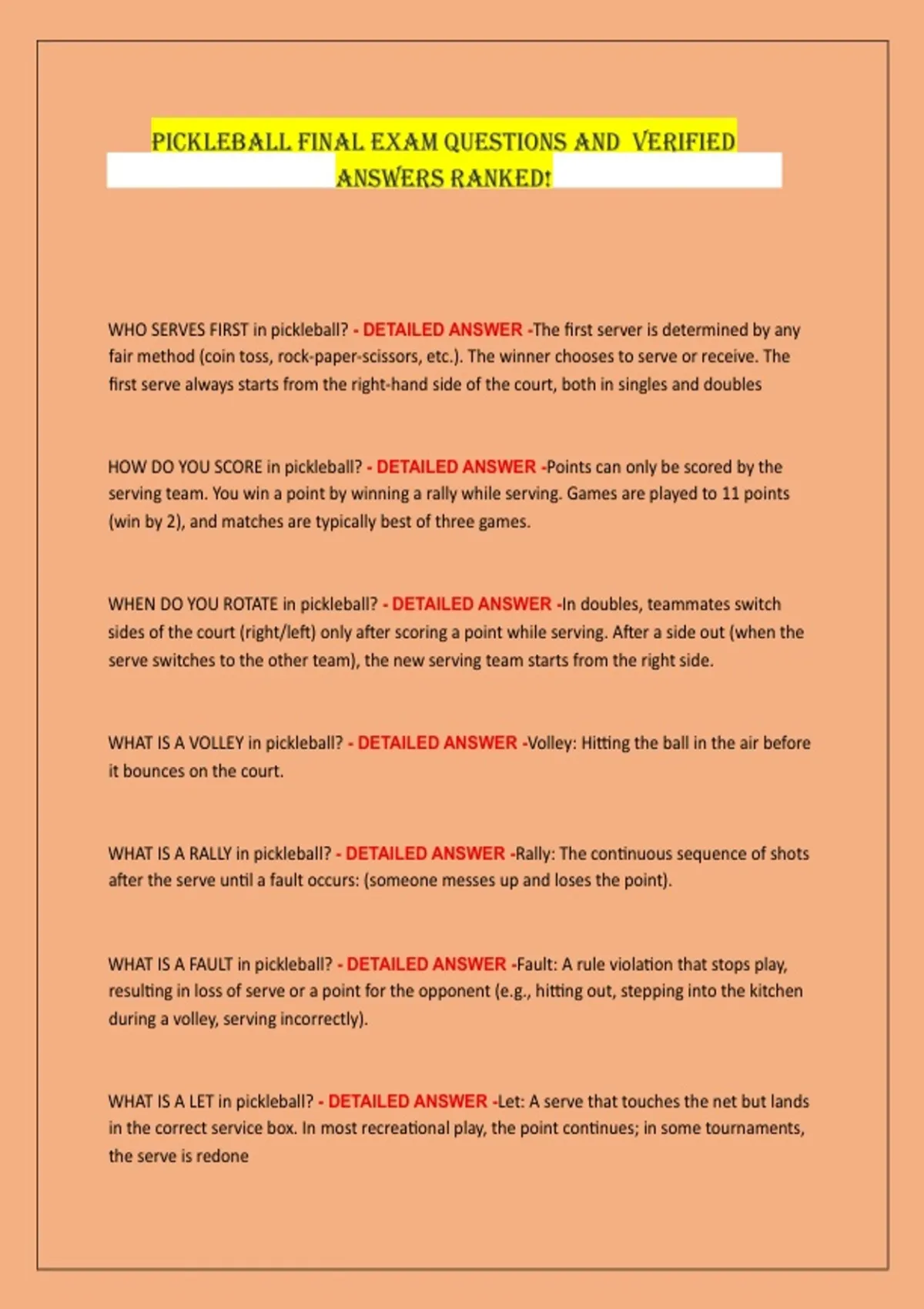 PICKLEBALL FINAL EXAM QUESTIONS AND VERIFIED ANSWERS RANKED!

WHO SERVES FIRST in pickleball? - DETAILED ANSWER -The first server is determined by any fair method (coin toss, rock-paper-scissors, etc.). The winner chooses to serve or receive. The first serve always starts from the right-hand side of the court, both in singles and doubles

HOW DO YOU SCORE in pickleball? - DETAILED ANSWER -Points can only be scored by the serving team. You win a point by winning a rally while serving. Games are played to 11 points (win by 2), and matches are typically best of three games.

WHEN DO YOU ROTATE in pickleball? - DETAILED ANSWER -In doubles, teammates switch sides of the court (right/left) only after scoring a point while serving. After a side out (when the serve switches to the other team), the new serving team starts from the right side.

WHAT IS A VOLLEY in pickleball? - DETAILED ANSWER -Volley: Hitting the ball in the air before it bounces on the court.

WHAT IS A RALLY in pickleball? - DETAILED ANSWER -Rally: The continuous sequence of shots after the serve until a fault occurs: (someone messes up and loses the point).

WHAT IS A FAULT in pickleball? - DETAILED ANSWER -Fault: A rule violation that stops play, resulting in loss of serve or a point for the opponent (e.g., hitting out, stepping into the kitchen during a volley, serving incorrectly).

WHAT IS A LET in pickleball? - DETAILED ANSWER -Let: A serve that touches the net but lands in the correct service box. In most recreational play, the point continues; in some tournaments, the serve is redone